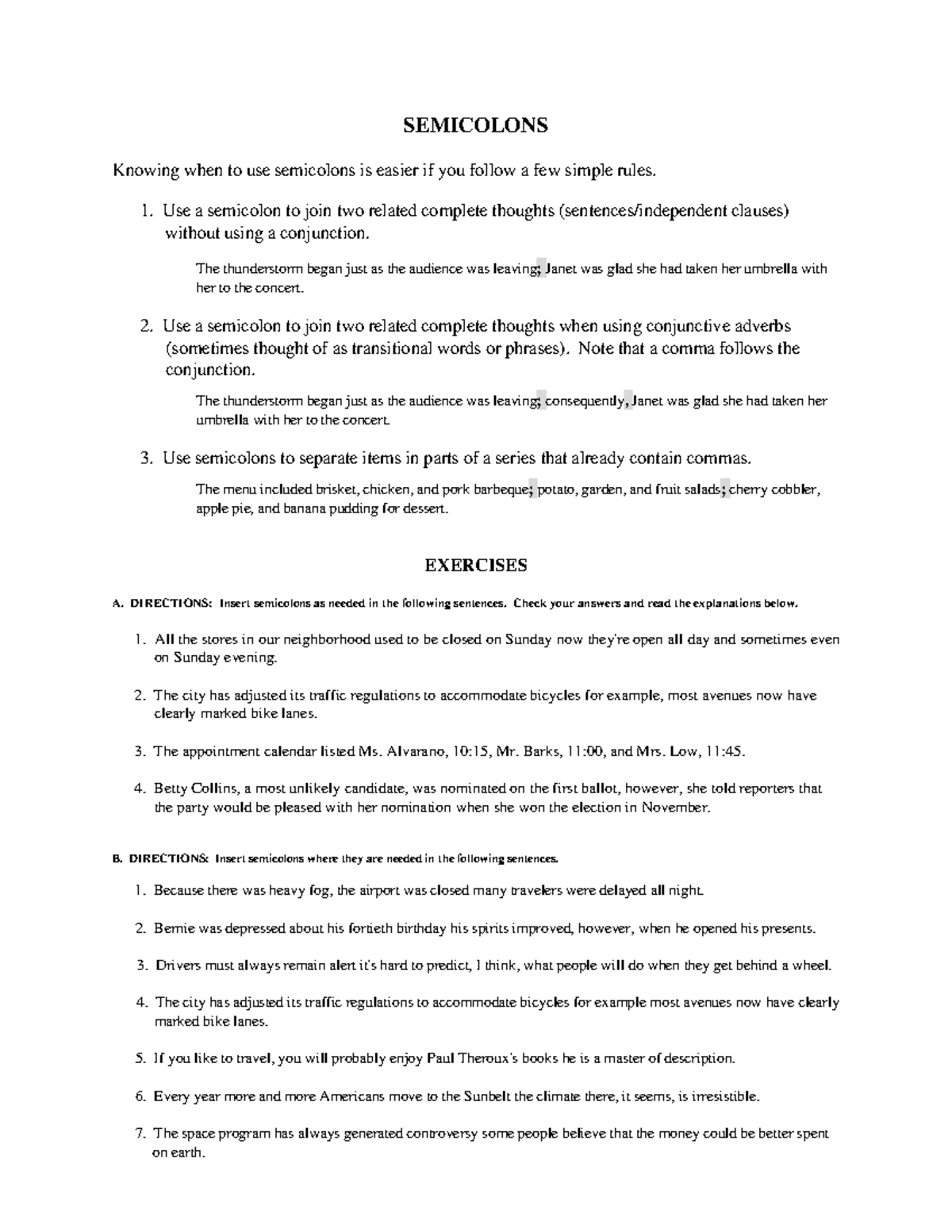 SEMICOLONS

Knowing when to use semicolons is easier if you follow a few simple rules.

1. Use a semicolon to join two related complete thoughts (sentences/independent clauses) without using a conjunction.

The thunderstorm began just as the audience was leaving; Janet was glad she had taken her umbrella with her to the concert.

2. Use a semicolon to join two related complete thoughts when using conjunctive adverbs (sometimes thought of as transitional words or phrases). Note that a comma follows the conjunction.

The thunderstorm began just as the audience was leaving; consequently, Janet was glad she had taken her umbrella with her to the concert.

3. Use semicolons to separate items in parts of a series that already contain commas.

The menu included brisket, chicken, and pork barbeque; potato, garden, and fruit salads; cherry cobbler, apple pie, and banana pudding for dessert.

EXERCISES

A. DIRECTIONS: Insert semicolons as needed in the following sentences. Check your answers and read the explanations below.

1. All the stores in our neighborhood used to be closed on Sunday now they're open all day and sometimes even on Sunday evening.

2. The city has adjusted its traffic regulations to accommodate bicycles for example, most avenues now have clearly marked bike lanes.

3. The appointment calendar listed Ms. Alvarano, 10:15, Mr. Barks, 11:00, and Mrs. Low, 11:45.

4. Betty Collins, a most unlikely candidate, was nominated on the first ballot, however, she told reporters that the party would be pleased with her nomination when she won the election in November.

B. DIRECTIONS: Insert semicolons where they are needed in the following sentences.

1. Because there was heavy fog, the airport was closed many travelers were delayed all night.

2. Bernie was depressed about his fortieth birthday his spirits improved, however, when he opened his presents.

3. Drivers must always remain alert it's hard to predict, I think, what people will do when they get behind a wheel.

4. The city has adjusted its traffic regulations to accommodate bicycles for example most avenues now have clearly marked bike lanes.

5. If you like to travel, you will probably enjoy Paul Theroux's books he is a master of description.

6. Every year more and more Americans move to the Sunbelt the climate there, it seems, is irresistible.

7. The space program has always generated controversy some people believe that the money could be better spent on earth.